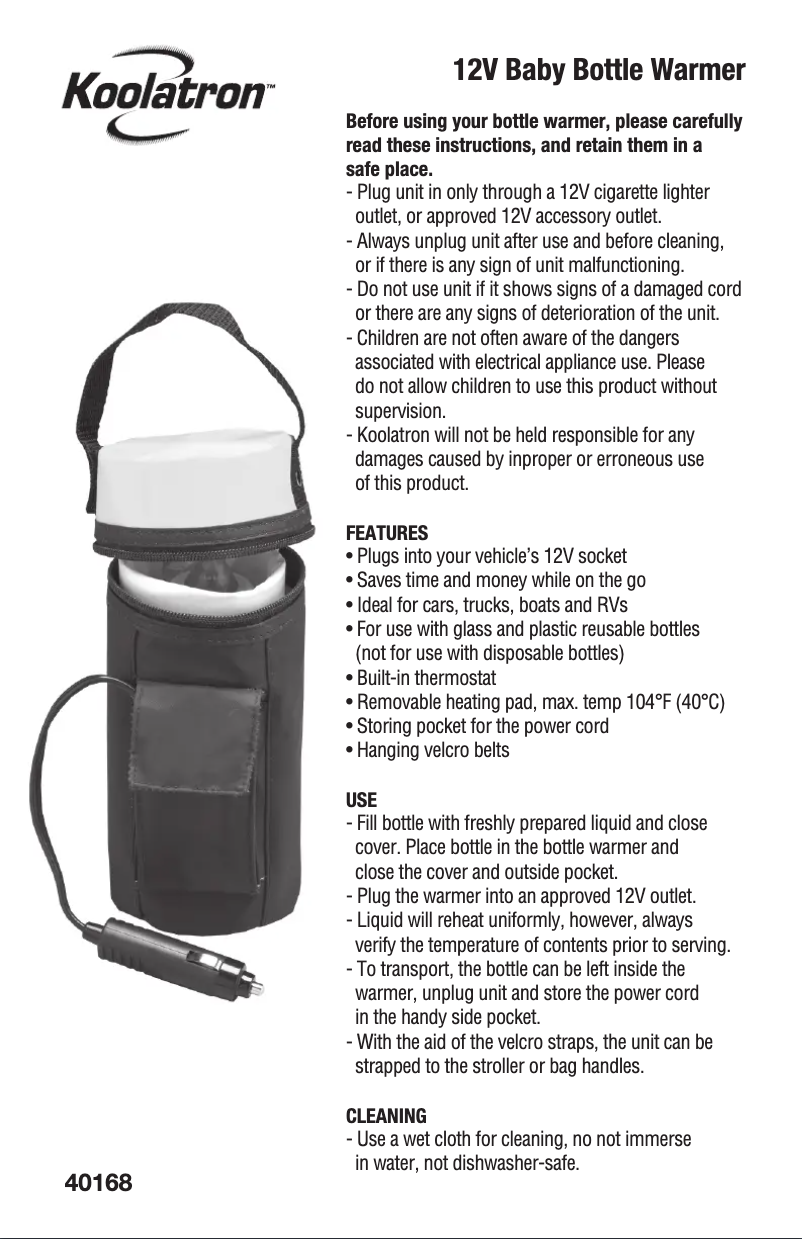 Koolatron™

12V Baby Bottle Warmer

Before using your bottle warmer, please carefully read these instructions, and retain them in a safe place.
- Plug unit in only through a 12V cigarette lighter outlet, or approved 12V accessory outlet.
- Always unplug unit after use and before cleaning, or if there is any sign of unit malfunctioning.
- Do not use unit if it shows signs of a damaged cord or there are any signs of deterioration of the unit.
- Children are not often aware of the dangers associated with electrical appliance use. Please do not allow children to use this product without supervision.
- Koolatron will not be held responsible for any damages caused by inproper or erroneous use of this product.

FEATURES
• Plugs into your vehicle's 12V socket
• Saves time and money while on the go
• Ideal for cars, trucks, boats and RVs
• For use with glass and plastic reusable bottles (not for use with disposable bottles)
• Built-in thermostat
• Removable heating pad, max. temp 104°F (40°C)
• Storing pocket for the power cord
• Hanging velcro belts

USE
- Fill bottle with freshly prepared liquid and close cover. Place bottle in the bottle warmer and close the cover and outside pocket.
- Plug the warmer into an approved 12V outlet.
- Liquid will reheat uniformly, however, always verify the temperature of contents prior to serving.
- To transport, the bottle can be left inside the warmer, unplug unit and store the power cord in the handy side pocket.
- With the aid of the velcro straps, the unit can be strapped to the stroller or bag handles.

CLEANING
- Use a wet cloth for cleaning, no not immerse in water, not dishwasher-safe.

40168